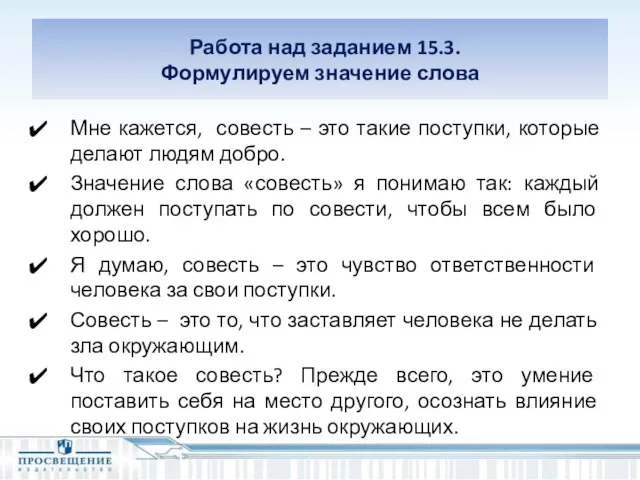 Работа над заданием 15.3.
Формулируем значение слова

✔ Мне кажется, совесть – это такие поступки, которые делают людям добро.

✔ Значение слова «совесть» я понимаю так: каждый должен поступать по совести, чтобы всем было хорошо.

✔ Я думаю, совесть – это чувство ответственности человека за свои поступки.

✔ Совесть – это то, что заставляет человека не делать зла окружающим.

✔ Что такое совесть? Прежде всего, это умение поставить себя на место другого, осознать влияние своих поступков на жизнь окружающих.

ПРОСВЕЩЕНИЕ
ИЗДАТЕЛЬСТВО